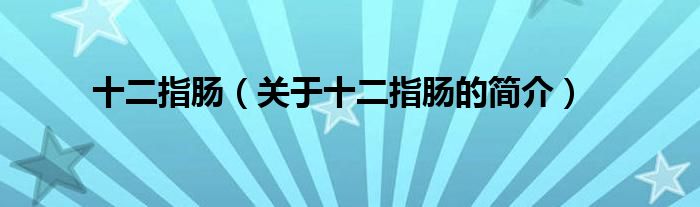 十二指肠（关于十二指肠的简介）